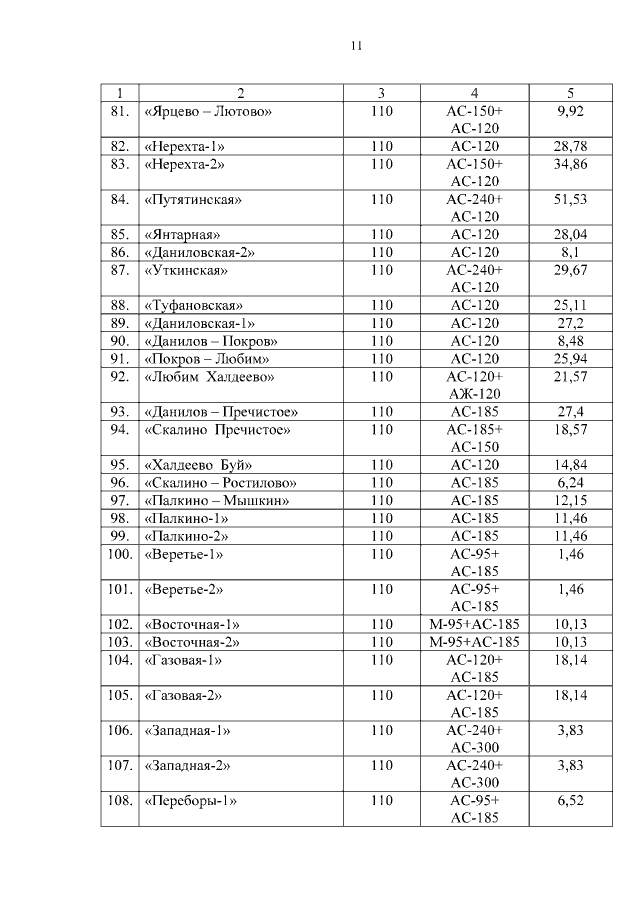 11

| 1 | 2 | 3 | 4 | 5 |
|---|---|---|---|---|
| 81. | «Ярцево – Лютово» | 110 | АС-150+ АС-120 | 9,92 |
| 82. | «Нерехта-1» | 110 | АС-120 | 28,78 |
| 83. | «Нерехта-2» | 110 | АС-150+ АС-120 | 34,86 |
| 84. | «Путятинская» | 110 | АС-240+ АС-120 | 51,53 |
| 85. | «Янтарная» | 110 | АС-120 | 28,04 |
| 86. | «Даниловская-2» | 110 | АС-120 | 8,1 |
| 87. | «Уткинская» | 110 | АС-240+ АС-120 | 29,67 |
| 88. | «Туфановская» | 110 | АС-120 | 25,11 |
| 89. | «Даниловская-1» | 110 | АС-120 | 27,2 |
| 90. | «Данилов – Покров» | 110 | АС-120 | 8,48 |
| 91. | «Покров – Любим» | 110 | АС-120 | 25,94 |
| 92. | «Любим Халдеево» | 110 | АС-120+ АЖ-120 | 21,57 |
| 93. | «Данилов – Пречистое» | 110 | АС-185 | 27,4 |
| 94. | «Скалино Пречистое» | 110 | АС-185+ АС-150 | 18,57 |
| 95. | «Халдеево Буй» | 110 | АС-120 | 14,84 |
| 96. | «Скалино – Ростилово» | 110 | АС-185 | 6,24 |
| 97. | «Палкино – Мышкин» | 110 | АС-185 | 12,15 |
| 98. | «Палкино-1» | 110 | АС-185 | 11,46 |
| 99. | «Палкино-2» | 110 | АС-185 | 11,46 |
| 100. | «Веретье-1» | 110 | АС-95+ АС-185 | 1,46 |
| 101. | «Веретье-2» | 110 | АС-95+ АС-185 | 1,46 |
| 102. | «Восточная-1» | 110 | М-95+АС-185 | 10,13 |
| 103. | «Восточная-2» | 110 | М-95+АС-185 | 10,13 |
| 104. | «Газовая-1» | 110 | АС-120+ АС-185 | 18,14 |
| 105. | «Газовая-2» | 110 | АС-120+ АС-185 | 18,14 |
| 106. | «Западная-1» | 110 | АС-240+ АС-300 | 3,83 |
| 107. | «Западная-2» | 110 | АС-240+ АС-300 | 3,83 |
| 108. | «Переборы-1» | 110 | АС-95+ АС-185 | 6,52 |